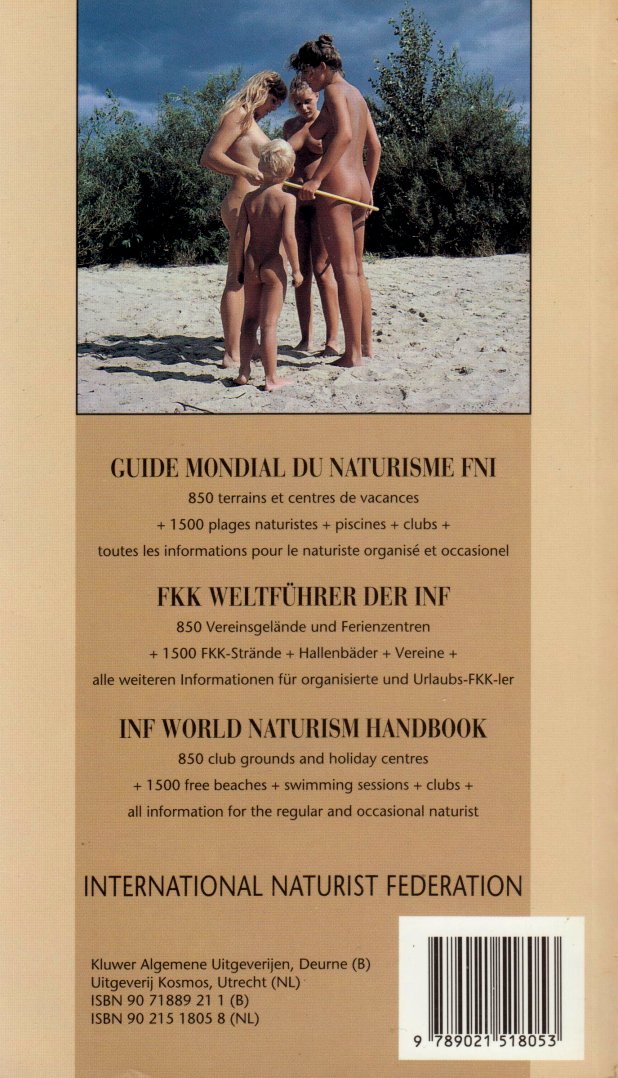 GUIDE MONDIAL DU NATURISME FNI

850 terrains et centres de vacances
+ 1500 plages naturistes + piscines + clubs +
toutes les informations pour le naturiste organisé et occasionel

FKK WELTFÜHRER DER INF

850 Vereinsgelände und Ferienzentren
+ 1500 FKK-Strände + Hallenbäder + Vereine +
alle weiteren Informationen für organisierte und Urlaubs-FKK-ler

INF WORLD NATURISM HANDBOOK

850 club grounds and holiday centres
+ 1500 free beaches + swimming sessions + clubs +
all information for the regular and occasional naturist

INTERNATIONAL NATURIST FEDERATION

Kluwer Algemene Uitgeverijen, Deurne (B)
Uitgeverij Kosmos, Utrecht (NL)
ISBN 90 71889 21 1 (B)
ISBN 90 215 1805 8 (NL)

9 789021 518053